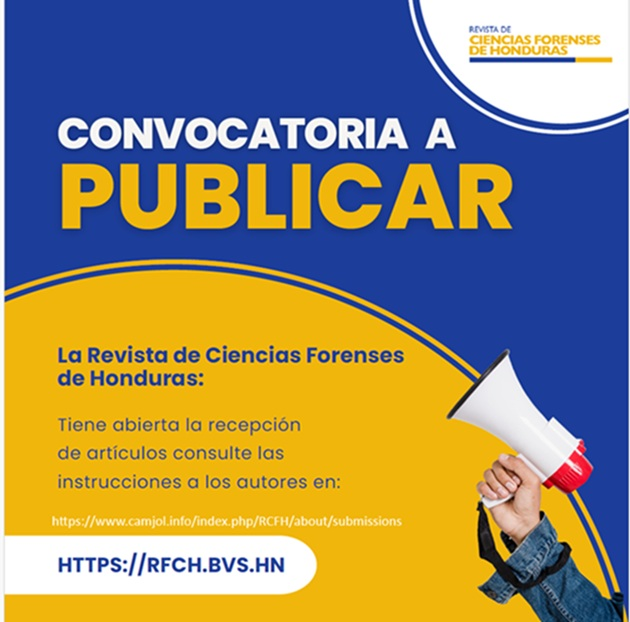 REVISTA DE
CIENCIAS FORENSES
DE HONDURAS

CONVOCATORIA A
PUBLICAR

La Revista de Ciencias Forenses de Honduras:

Tiene abierta la recepción de artículos consulte las instrucciones a los autores en:

https://www.camjol.info/index.php/RCFH/about/submissions

HTTPS://RFCH.BVS.HN